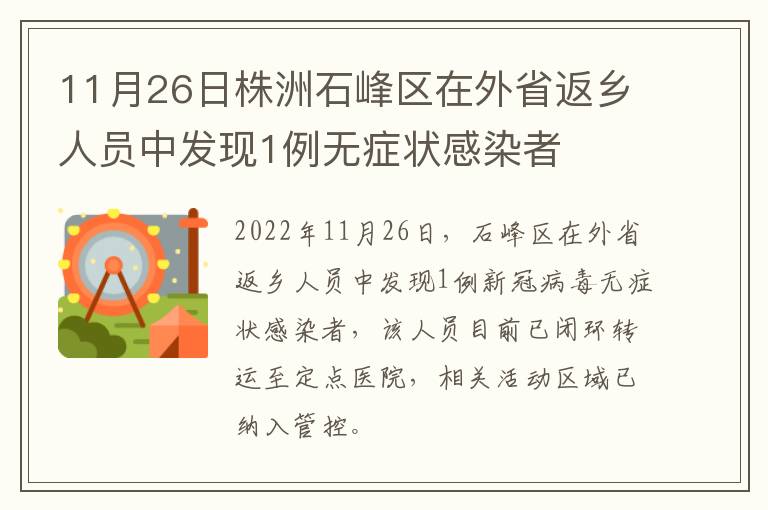 11月26日株洲石峰区在外省返乡人员中发现1例无症状感染者

2022年11月26日，石峰区在外省返乡人员中发现1例新冠病毒无症状感染者，该人员目前已闭环转运至定点医院，相关活动区域已纳入管控。